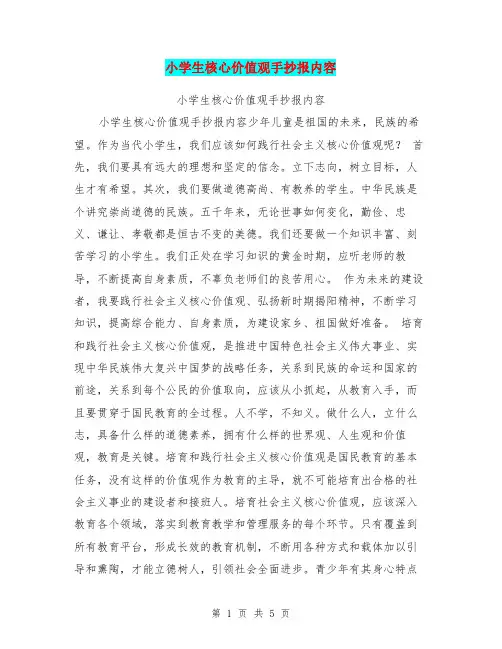 小学生核心价值观手抄报内容

小学生核心价值观手抄报内容

小学生核心价值观手抄报内容少年儿童是祖国的未来，民族的希望。作为当代小学生，我们应该如何践行社会主义核心价值观呢？ 首先，我们要具有远大的理想和坚定的信念。立下志向，树立目标，人生才有希望。其次，我们要做道德高尚、有教养的学生。中华民族是个讲究崇尚道德的民族。五千年来，无论世事如何变化，勤俭、忠义、谦让、孝敬都是恒古不变的美德。我们还要做一个知识丰富、刻苦学习的小学生。我们正处在学习知识的黄金时期，应听老师的教导，不断提高自身素质，不辜负老师们的良苦用心。 作为未来的建设者，我要践行社会主义核心价值观、弘扬新时期揭阳精神，不断学习知识，提高综合能力、自身素质，为建设家乡、祖国做好准备。 培育和践行社会主义核心价值观，是推进中国特色社会主义伟大事业、实现中华民族伟大复兴中国梦的战略任务，关系到民族的命运和国家的前途，关系到每个公民的价值取向，应该从小抓起，从教育入手，而且要贯穿于国民教育的全过程。人不学，不知义。做什么人，立什么志，具备什么样的道德素养，拥有什么样的世界观、人生观和价值观，教育是关键。培育和践行社会主义核心价值观是国民教育的基本任务，没有这样的价值观作为教育的主导，就不可能培育出合格的社会主义事业的建设者和接班人。培育社会主义核心价值观，应该深入教育各个领域，落实到教育教学和管理服务的每个环节。只有覆盖到所有教育平台，形成长效的教育机制，不断用各种方式和载体加以引导和熏陶，才能立德树人，引领社会全面进步。青少年有其身心特点

第 1 页 共 5 页